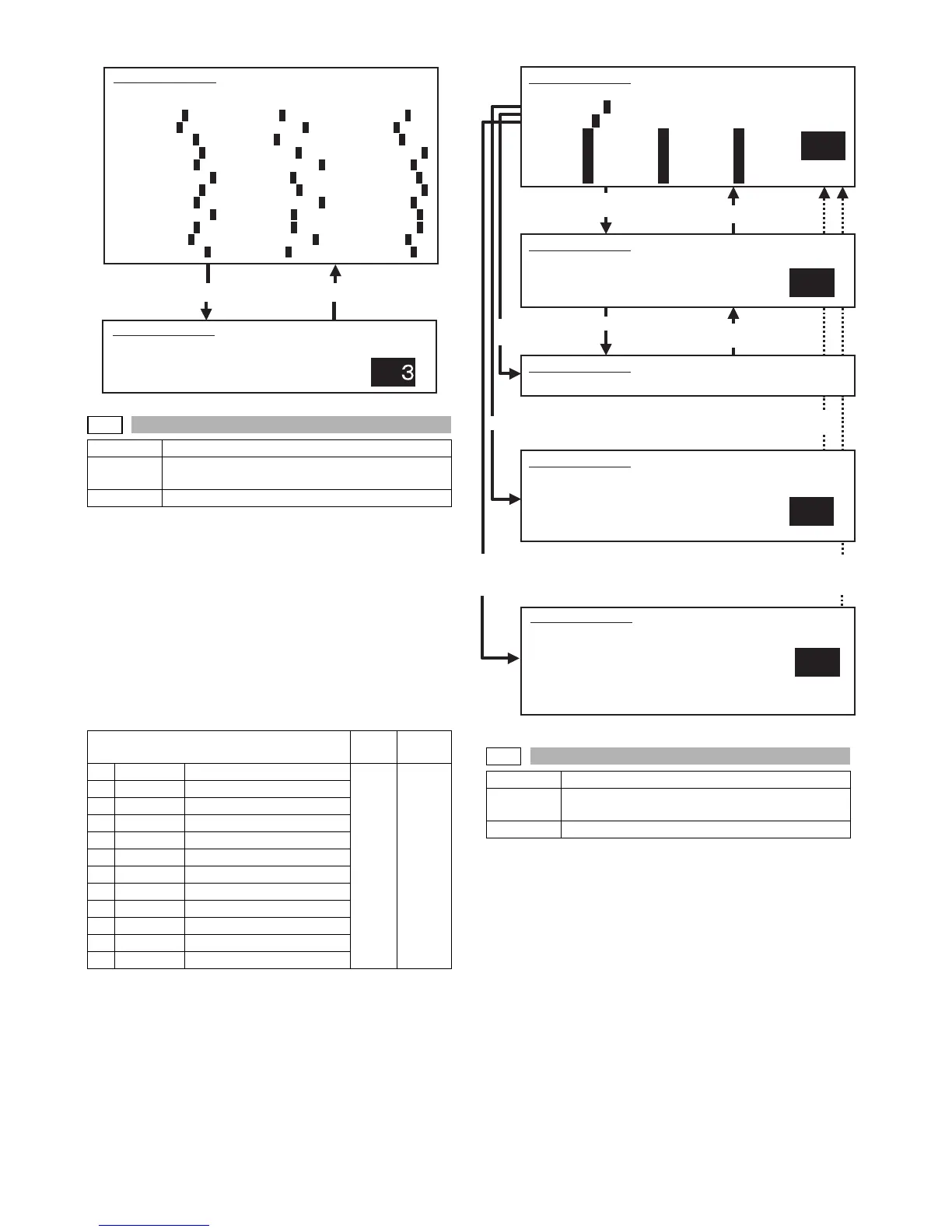 3